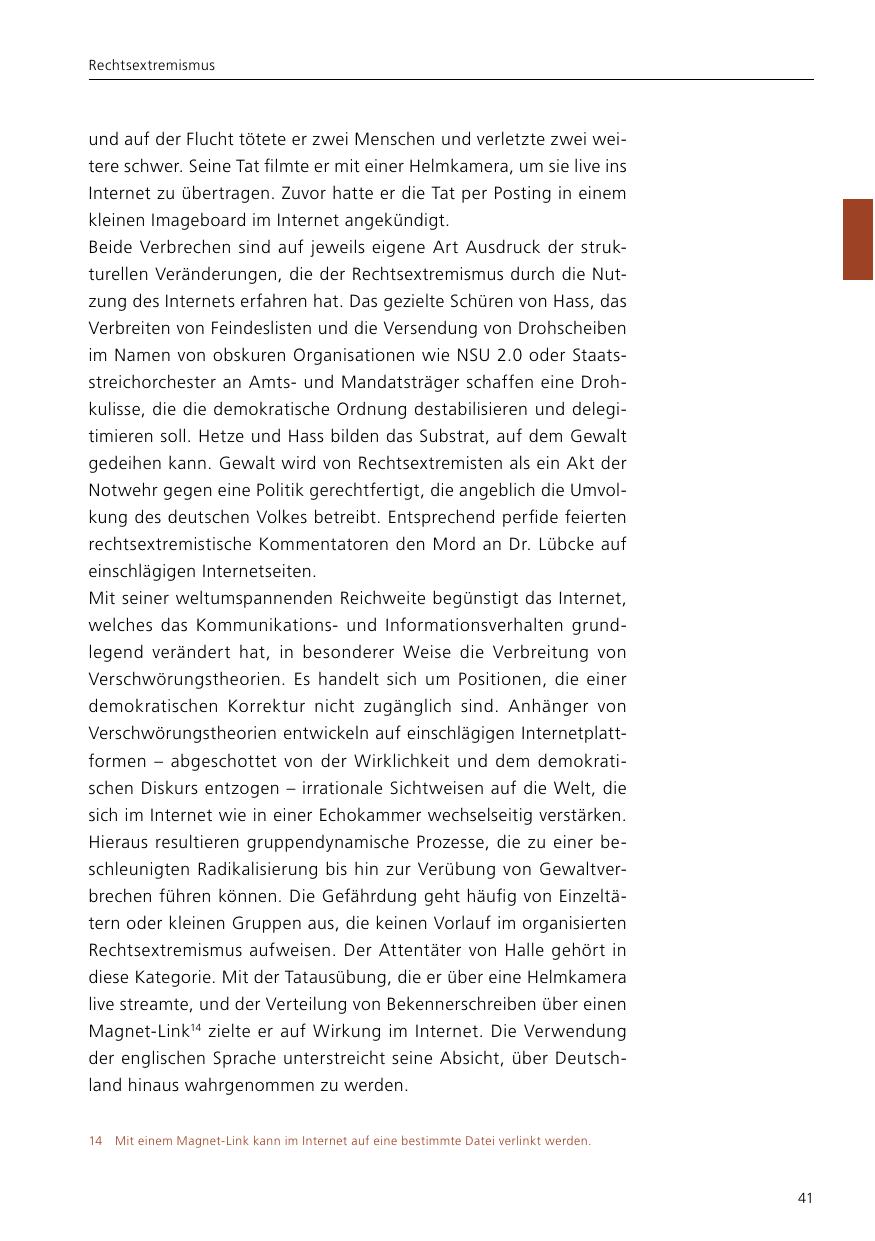 Rechtsextremismus

und auf der Flucht tötete er zwei Menschen und verletzte zwei weitere schwer. Seine Tat filmte er mit einer Helmkamera, um sie live ins Internet zu übertragen. Zuvor hatte er die Tat per Posting in einem kleinen Imageboard im Internet angekündigt.
Beide Verbrechen sind auf jeweils eigene Art Ausdruck der strukturellen Veränderungen, die der Rechtsextremismus durch die Nutzung des Internets erfahren hat. Das gezielte Schüren von Hass, das Verbreiten von Feindeslisten und die Versendung von Drohscheiben im Namen von obskuren Organisationen wie NSU 2.0 oder Staatsstreichorchester an Amts- und Mandatsträger schaffen eine Drohkulisse, die die demokratische Ordnung destabilisieren und delegitimieren soll. Hetze und Hass bilden das Substrat, auf dem Gewalt gedeihen kann. Gewalt wird von Rechtsextremisten als ein Akt der Notwehr gegen eine Politik gerechtfertigt, die angeblich die Umvolkung des deutschen Volkes betreibt. Entsprechend perfide feierten rechtsextremistische Kommentatoren den Mord an Dr. Lübcke auf einschlägigen Internetseiten.
Mit seiner weltumspannenden Reichweite begünstigt das Internet, welches das Kommunikations- und Informationsverhalten grundlegend verändert hat, in besonderer Weise die Verbreitung von Verschwörungstheorien. Es handelt sich um Positionen, die einer demokratischen Korrektur nicht zugänglich sind. Anhänger von Verschwörungstheorien entwickeln auf einschlägigen Internetplattformen – abgeschottet von der Wirklichkeit und dem demokratischen Diskurs entzogen – irrationale Sichtweisen auf die Welt, die sich im Internet wie in einer Echokammer wechselseitig verstärken. Hieraus resultieren gruppendynamische Prozesse, die zu einer beschleunigten Radikalisierung bis hin zur Verübung von Gewaltverbrechen führen können. Die Gefährdung geht häufig von Einzeltätern oder kleinen Gruppen aus, die keinen Vorlauf im organisierten Rechtsextremismus aufweisen. Der Attentäter von Halle gehört in diese Kategorie. Mit der Tatausübung, die er über eine Helmkamera live streamte, und der Verteilung von Bekennerschreiben über einen Magnet-Link$^{14}$ zielte er auf Wirkung im Internet. Die Verwendung der englischen Sprache unterstreicht seine Absicht, über Deutschland hinaus wahrgenommen zu werden.

14 Mit einem Magnet-Link kann im Internet auf eine bestimmte Datei verlinkt werden.

41